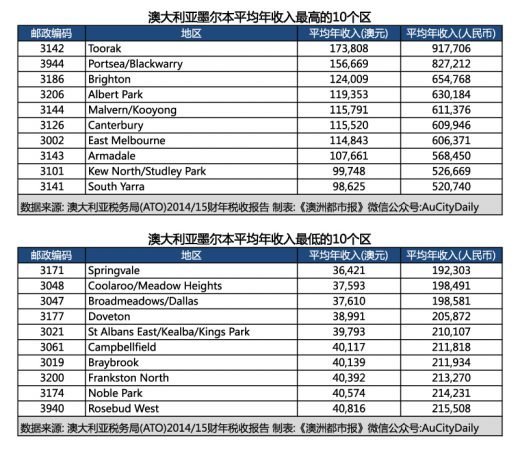 澳大利亚墨尔本平均年收入最高的10个区

| 邮政编码 | 地区 | 平均年收入(澳元) | 平均年收入(人民币) |
|---|---|---|---|
| 3142 | Toorak | 173,808 | 917,706 |
| 3944 | Portsea/Blackwarry | 156,669 | 827,212 |
| 3186 | Brighton | 124,009 | 654,768 |
| 3206 | Albert Park | 119,353 | 630,184 |
| 3144 | Malvern/Kooyong | 115,791 | 611,376 |
| 3126 | Canterbury | 115,520 | 609,946 |
| 3002 | East Melbourne | 114,843 | 606,371 |
| 3143 | Armadale | 107,661 | 568,450 |
| 3101 | Kew North/Studley Park | 99,748 | 526,669 |
| 3141 | South Yarra | 98,625 | 520,740 |

数据来源: 澳大利亚税务局(ATO)2014/15财年税收报告 制表:《澳洲都市报》微信公众号:AuCityDaily

澳大利亚墨尔本平均年收入最低的10个区

| 邮政编码 | 地区 | 平均年收入(澳元) | 平均年收入(人民币) |
|---|---|---|---|
| 3171 | Springvale | 36,421 | 192,303 |
| 3048 | Coolaroo/Meadow Heights | 37,593 | 198,491 |
| 3047 | Broadmeadows/Dallas | 37,610 | 198,581 |
| 3177 | Doveton | 38,991 | 205,872 |
| 3021 | St Albans East/Kealba/Kings Park | 39,793 | 210,107 |
| 3061 | Campbellfield | 40,117 | 211,818 |
| 3019 | Braybrook | 40,139 | 211,934 |
| 3200 | Frankston North | 40,392 | 213,270 |
| 3174 | Noble Park | 40,574 | 214,231 |
| 3940 | Rosebud West | 40,816 | 215,508 |

数据来源: 澳大利亚税务局(ATO)2014/15财年税收报告 制表:《澳洲都市报》微信公众号:AuCityDaily